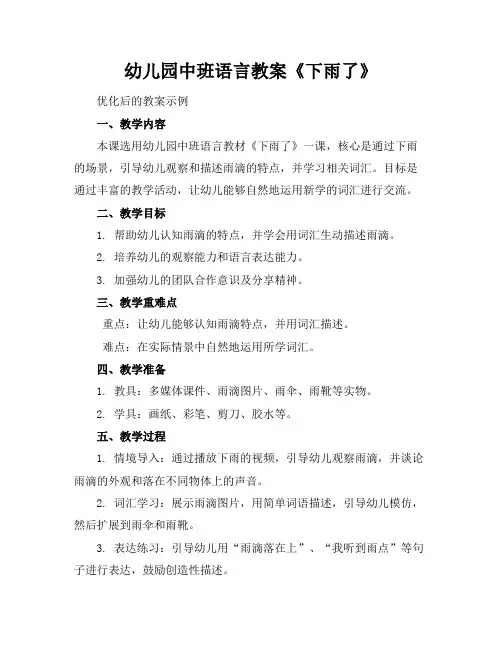 幼儿园中班语言教案《下雨了》

优化后的教案示例

一、教学内容

本课选用幼儿园中班语言教材《下雨了》一课，核心是通过下雨的场景，引导幼儿观察和描述雨滴的特点，并学习相关词汇。目标是通过丰富的教学活动，让幼儿能够自然地运用新学的词汇进行交流。

二、教学目标

1. 帮助幼儿认知雨滴的特点，并学会用词汇生动描述雨滴。

2. 培养幼儿的观察能力和语言表达能力。

3. 加强幼儿的团队合作意识及分享精神。

三、教学重难点

重点：让幼儿能够认知雨滴特点，并用词汇描述。

难点：在实际情景中自然地运用所学词汇。

四、教学准备

1. 教具：多媒体课件、雨滴图片、雨伞、雨靴等实物。

2. 学具：画纸、彩笔、剪刀、胶水等。

五、教学过程

1. 情境导入：通过播放下雨的视频，引导幼儿观察雨滴，并谈论雨滴的外观和落在不同物体上的声音。

2. 词汇学习：展示雨滴图片，用简单词语描述，引导幼儿模仿，然后扩展到雨伞和雨靴。

3. 表达练习：引导幼儿用“雨滴落在上”、“我听到雨点”等句子进行表达，鼓励创造性描述。